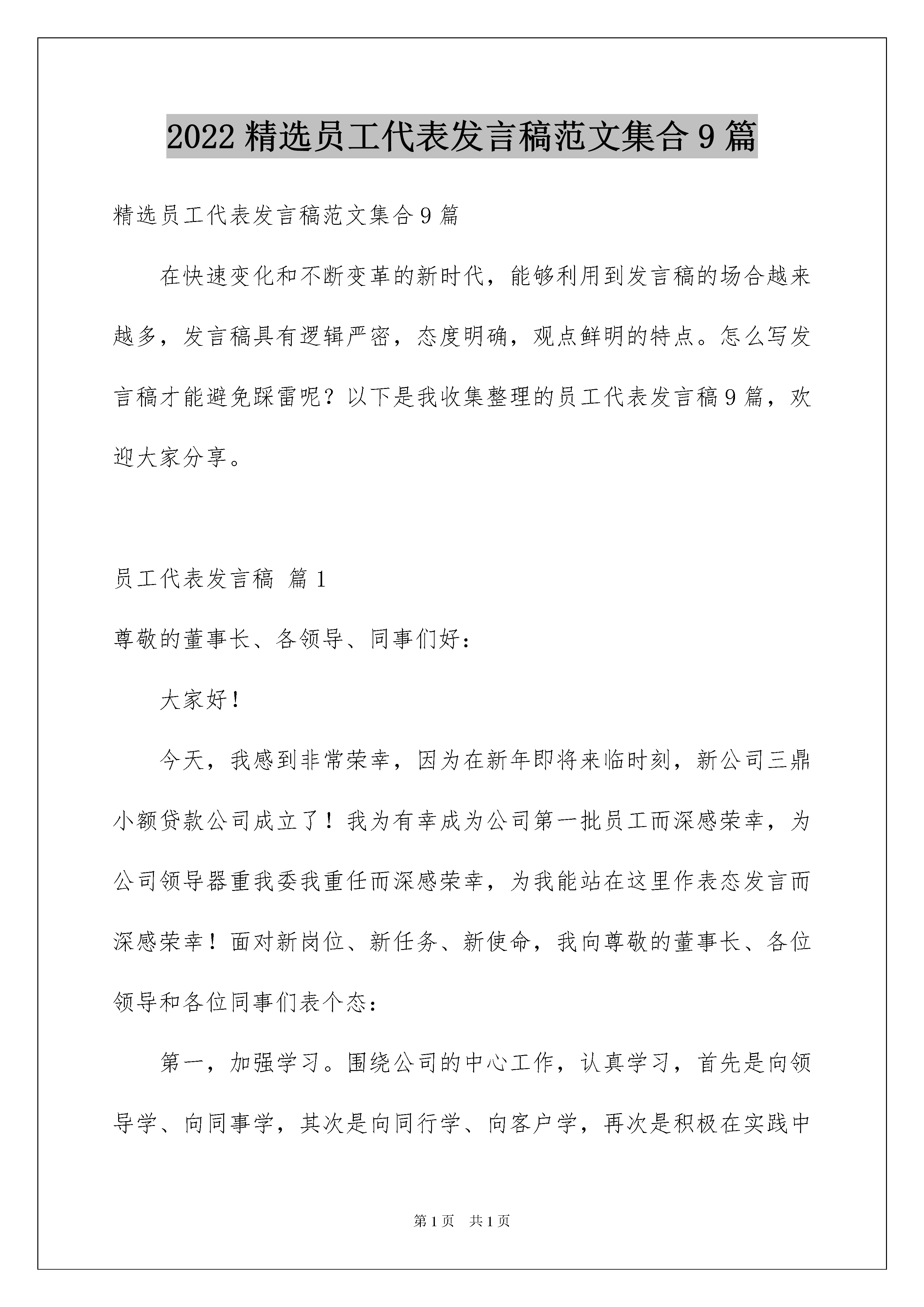 2022 精选员工代表发言稿范文集合 9 篇

精选员工代表发言稿范文集合 9 篇

在快速变化和不断变革的新时代，能够利用到发言稿的场合越来越多，发言稿具有逻辑严密，态度明确，观点鲜明的特点。怎么写发言稿才能避免踩雷呢？以下是我收集整理的员工代表发言稿 9 篇，欢迎大家分享。

员工代表发言稿 篇 1

尊敬的董事长、各领导、同事们好：

大家好！

今天，我感到非常荣幸，因为在新年即将来临时刻，新公司三鼎小额贷款公司成立了！我为有幸成为公司第一批员工而深感荣幸，为公司领导器重我委我重任而深感荣幸，为我能站在这里作表态发言而深感荣幸！面对新岗位、新任务、新使命，我向尊敬的董事长、各位领导和各位同事们表个态：

第一，加强学习。围绕公司的中心工作，认真学习，首先是向领导学、向同事学，其次是向同行学、向客户学，再次是积极在实践中

第 1 页　共 1 页